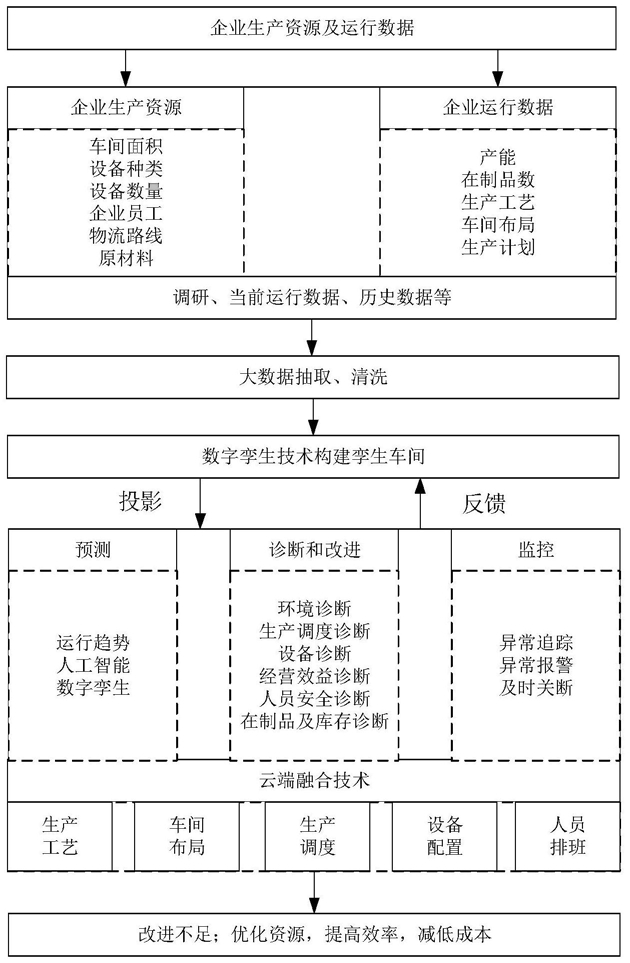 企业生产资源及运行数据

企业生产资源

车间面积
设备种类
设备数量
企业员工
物流路线
原材料

企业运行数据

产能
在制品数
生产工艺
车间布局
生产计划

调研、当前运行数据、历史数据等

大数据抽取、清洗

数字孪生技术构建孪生车间

投影

反馈

预测

运行趋势
人工智能
数字孪生

诊断和改进

环境诊断
生产调度诊断
设备诊断
经营效益诊断
人员安全诊断
在制品及库存诊断

监控

异常追踪
异常报警
及时关断

云端融合技术

生产工艺

车间布局

生产调度

设备配置

人员排班

改进不足；优化资源，提高效率，减低成本